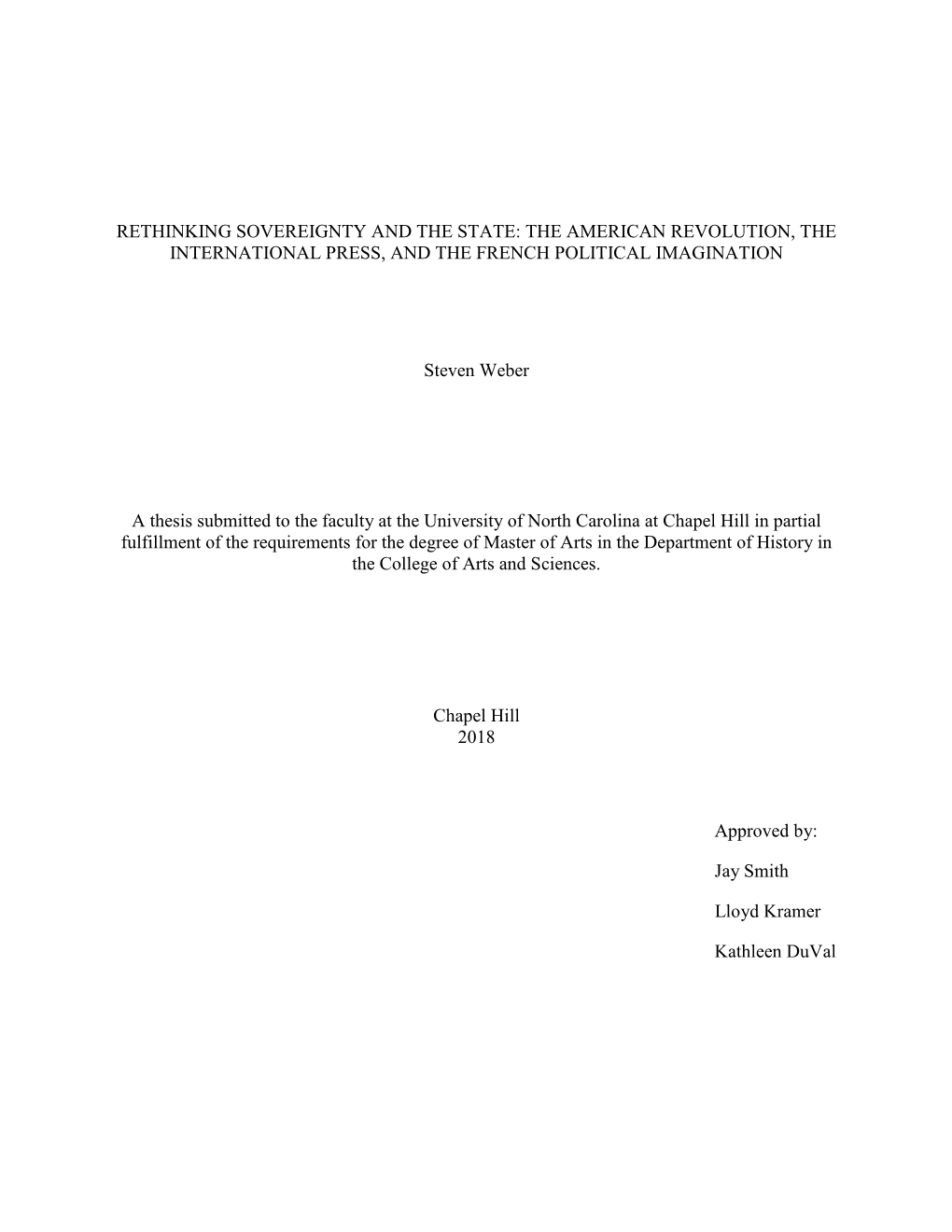 RETHINKING SOVEREIGNTY AND THE STATE: THE AMERICAN REVOLUTION, THE INTERNATIONAL PRESS, AND THE FRENCH POLITICAL IMAGINATION

Steven Weber

A thesis submitted to the faculty at the University of North Carolina at Chapel Hill in partial fulfillment of the requirements for the degree of Master of Arts in the Department of History in the College of Arts and Sciences.

Chapel Hill
2018

Approved by:

Jay Smith

Lloyd Kramer

Kathleen DuVal